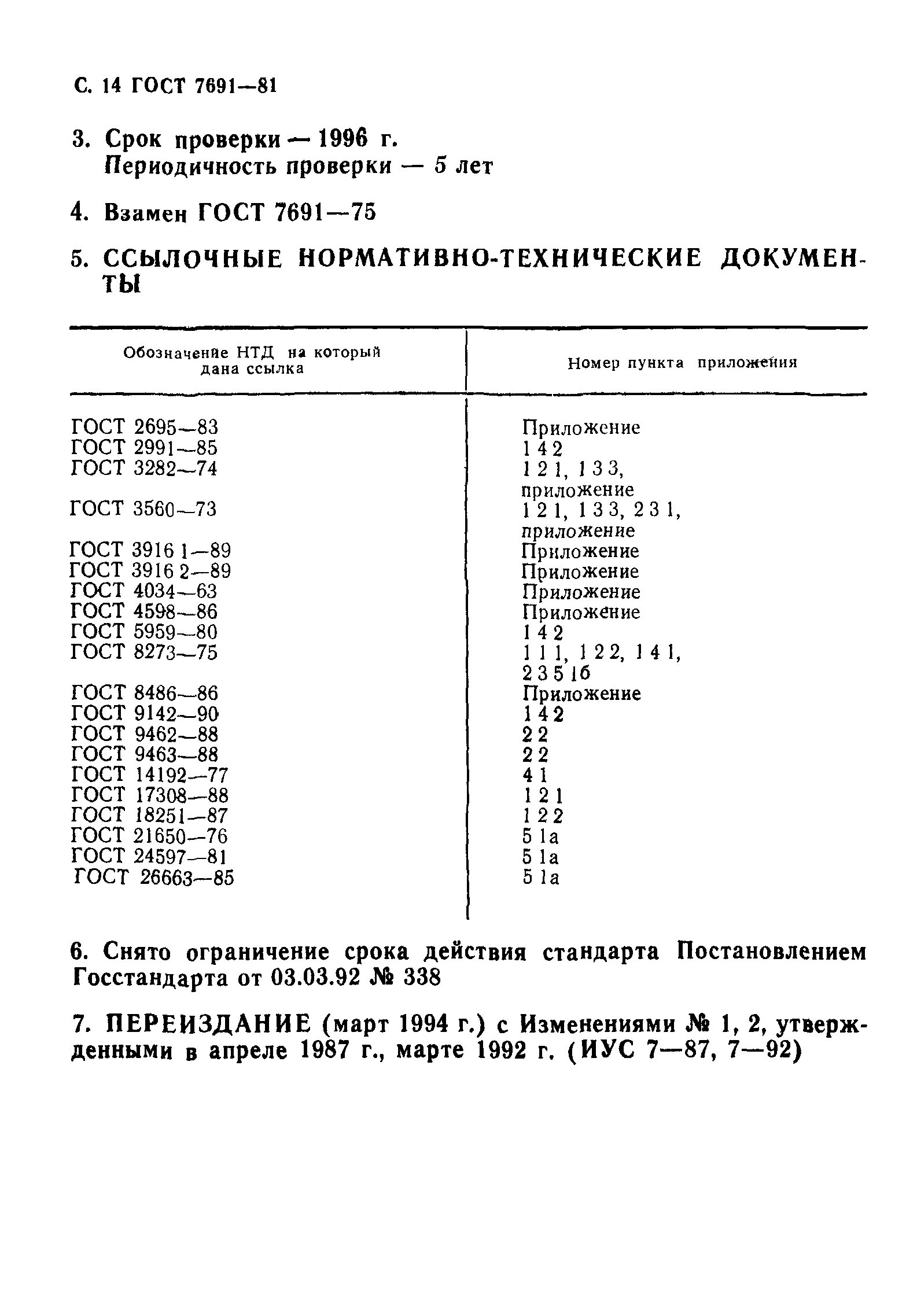 С. 14 ГОСТ 7691—81

3. Срок проверки — 1996 г.
Периодичность проверки — 5 лет

4. Взамен ГОСТ 7691—75

5. ССЫЛОЧНЫЕ НОРМАТИВНО-ТЕХНИЧЕСКИЕ ДОКУМЕНТЫ

| Обозначение НТД на который дана ссылка | Номер пункта приложения |
|---|---|
| ГОСТ 2695—83 | Приложение |
| ГОСТ 2991—85 | 1 4 2 |
| ГОСТ 3282—74 | 1 2 1, 1 3 3, приложение |
| ГОСТ 3560—73 | 1 2 1, 1 3 3, 2 3 1, приложение |
| ГОСТ 3916 1—89 | Приложение |
| ГОСТ 3916 2—89 | Приложение |
| ГОСТ 4034—63 | Приложение |
| ГОСТ 4598—86 | Приложение |
| ГОСТ 5959—80 | 1 4 2 |
| ГОСТ 8273—75 | 1 1 1, 1 2 2, 1 4 1, 2 3 5 1б |
| ГОСТ 8486—86 | Приложение |
| ГОСТ 9142—90 | 1 4 2 |
| ГОСТ 9462—88 | 2 2 |
| ГОСТ 9463—88 | 2 2 |
| ГОСТ 14192—77 | 4 1 |
| ГОСТ 17308—88 | 1 2 1 |
| ГОСТ 18251—87 | 1 2 2 |
| ГОСТ 21650—76 | 5 1а |
| ГОСТ 24597—81 | 5 1а |
| ГОСТ 26663—85 | 5 1а |

6. Снято ограничение срока действия стандарта Постановлением Госстандарта от 03.03.92 № 338

7. ПЕРЕИЗДАНИЕ (март 1994 г.) с Изменениями № 1, 2, утвержденными в апреле 1987 г., марте 1992 г. (ИУС 7—87, 7—92)